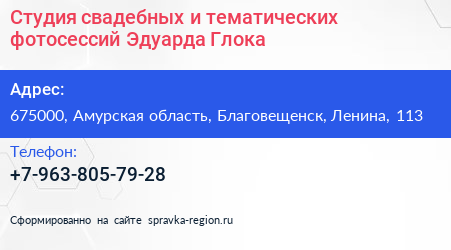 Студия свадебных и тематических фотосессий Эдуарда Глока

Адрес:
675000, Амурская область, Благовещенск, Ленина, 113

Телефон:
+7-963-805-79-28

Сформированно на сайте spravka-region.ru